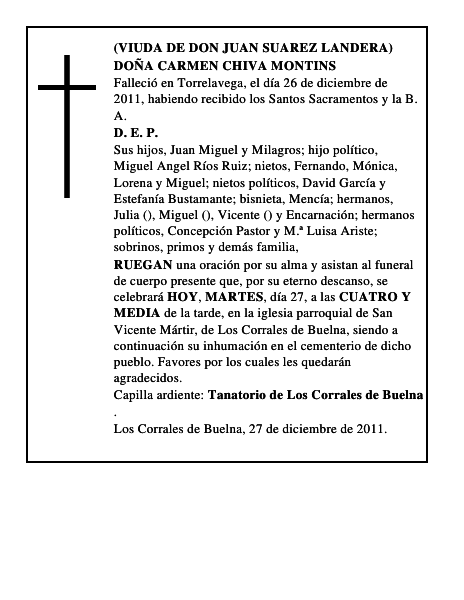 (VIUDA DE DON JUAN SUAREZ LANDERA)
DOÑA CARMEN CHIVA MONTINS
Falleció en Torrelavega, el día 26 de diciembre de 2011, habiendo recibido los Santos Sacramentos y la B. A.
D. E. P.
Sus hijos, Juan Miguel y Milagros; hijo político, Miguel Angel Ríos Ruiz; nietos, Fernando, Mónica, Lorena y Miguel; nietos políticos, David García y Estefanía Bustamante; bisnieta, Mencía; hermanos, Julia (), Miguel (), Vicente () y Encarnación; hermanos políticos, Concepción Pastor y M.ª Luisa Ariste; sobrinos, primos y demás familia,
RUEGAN una oración por su alma y asistan al funeral de cuerpo presente que, por su eterno descanso, se celebrará HOY, MARTES, día 27, a las CUATRO Y MEDIA de la tarde, en la iglesia parroquial de San Vicente Mártir, de Los Corrales de Buelna, siendo a continuación su inhumación en el cementerio de dicho pueblo. Favores por los cuales les quedarán agradecidos.
Capilla ardiente: Tanatorio de Los Corrales de Buelna .
Los Corrales de Buelna, 27 de diciembre de 2011.